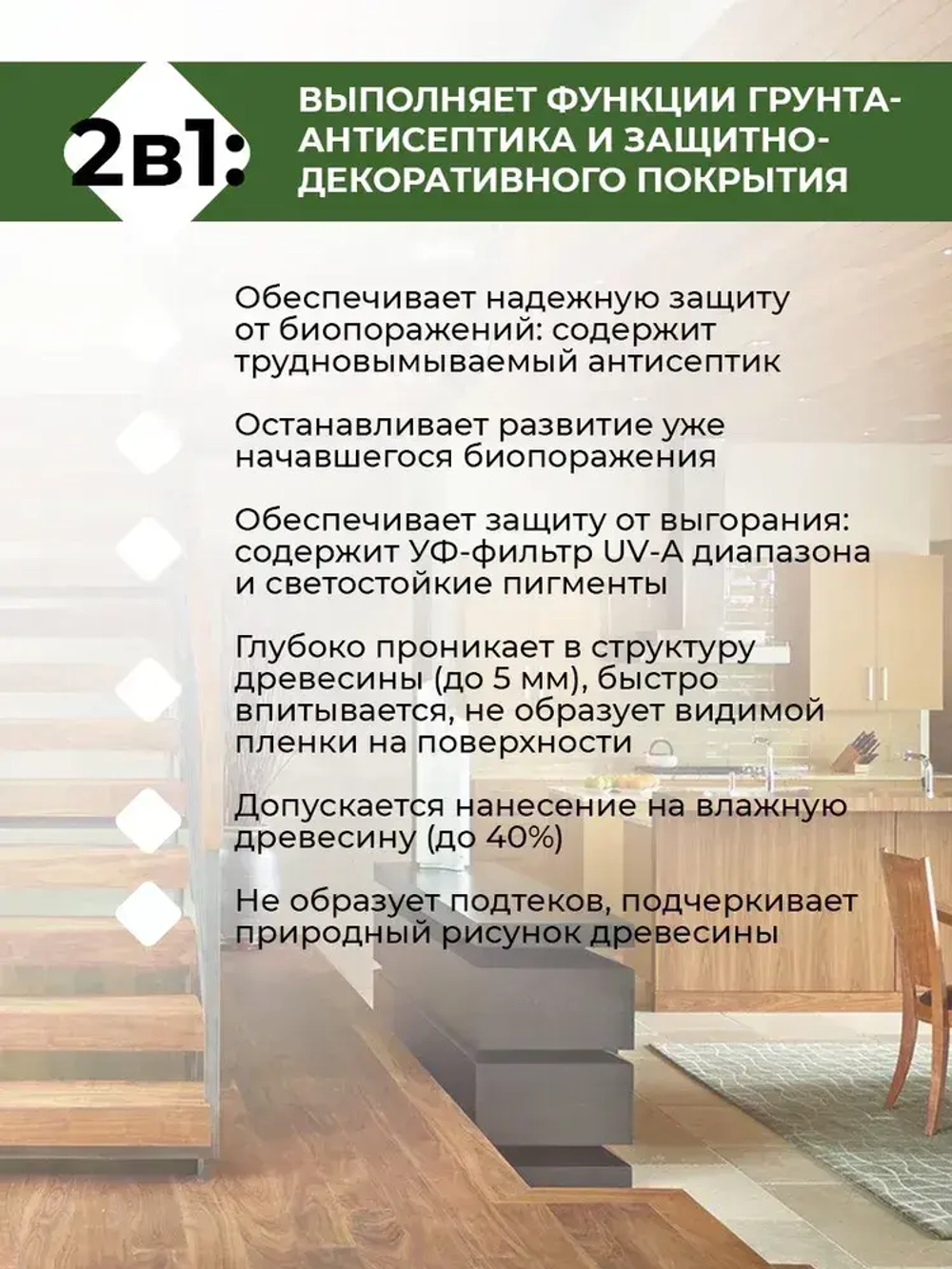 2в1:

ВЫПОЛНЯЕТ ФУНКЦИИ ГРУНТА-АНТИСЕПТИКА И ЗАЩИТНО-ДЕКОРАТИВНОГО ПОКРЫТИЯ

Обеспечивает надежную защиту от биопоражений: содержит трудновымываемый антисептик

Останавливает развитие уже начавшегося биопоражения

Обеспечивает защиту от выгорания: содержит УФ-фильтр UV-A диапазона и светостойкие пигменты

Глубоко проникает в структуру древесины (до 5 мм), быстро впитывается, не образует видимой пленки на поверхности

Допускается нанесение на влажную древесину (до 40%)

Не образует подтеков, подчеркивает природный рисунок древесины